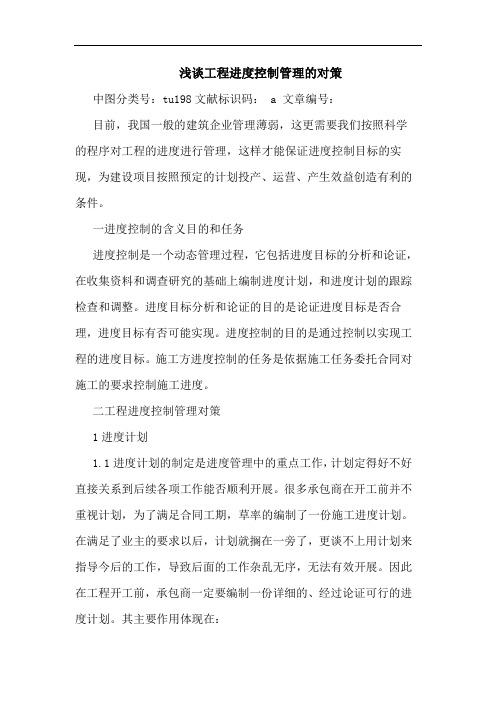 浅谈工程进度控制管理的对策

中图分类号：tu198 文献标识码： a 文章编号：

目前，我国一般的建筑企业管理薄弱，这更需要我们按照科学的程序对工程的进度进行管理，这样才能保证进度控制目标的实现，为建设项目按照预定的计划投产、运营、产生效益创造有利的条件。

一进度控制的含义目的和任务

进度控制是一个动态管理过程，它包括进度目标的分析和论证，在收集资料和调查研究的基础上编制进度计划，和进度计划的跟踪检查和调整。进度目标分析和论证的目的是论证进度目标是否合理，进度目标有否可能实现。进度控制的目的是通过控制以实现工程的进度目标。施工方进度控制的任务是依据施工任务委托合同对施工的要求控制施工进度。

二工程进度控制管理对策

1 进度计划

1.1 进度计划的制定是进度管理中的重点工作，计划定得好不好直接关系到后续各项工作能否顺利开展。很多承包商在开工前并不重视计划，为了满足合同工期，草率的编制了一份施工进度计划。在满足了业主的要求以后，计划就搁在一旁了，更谈不上用计划来指导今后的工作，导致后面的工作杂乱无序，无法有效开展。因此在工程开工前，承包商一定要编制一份详细的、经过论证可行的进度计划。其主要作用体现在：